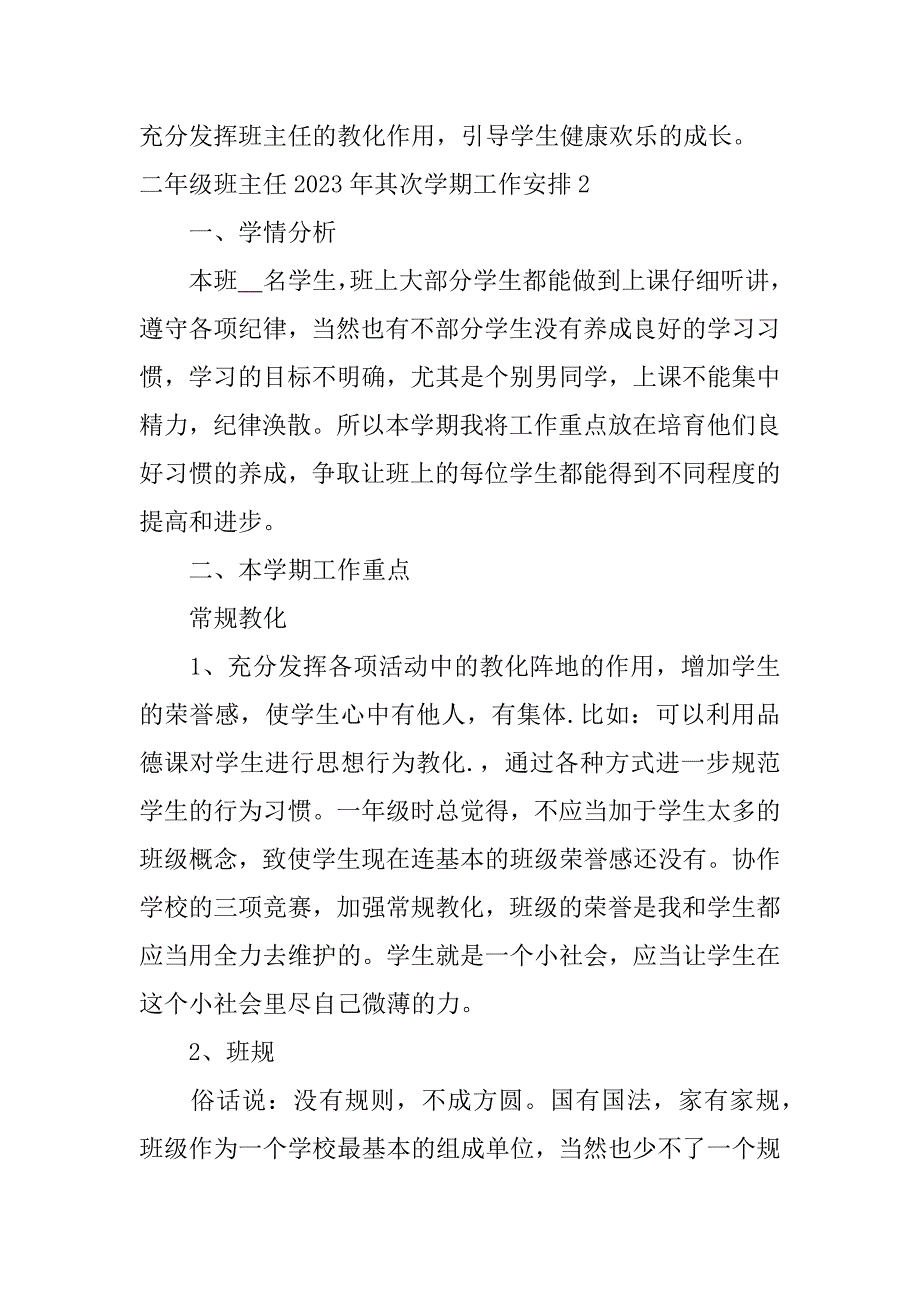 充分发挥班主任的教化作用，引导学生健康欢乐的成长。

二年级班主任 2023 年其次学期工作安排 2

一、学情分析

本班__名学生，班上大部分学生都能做到上课仔细听讲，遵守各项纪律，当然也有不部分学生没有养成良好的学习习惯，学习的目标不明确，尤其是个别男同学，上课不能集中精力，纪律涣散。所以本学期我将工作重点放在培育他们良好习惯的养成，争取让班上的每位学生都能得到不同程度的提高和进步。

二、本学期工作重点

常规教化

1、充分发挥各项活动中的教化阵地的作用，增加学生的荣誉感，使学生心中有他人，有集体.比如：可以利用品德课对学生进行思想行为教化.，通过各种方式进一步规范学生的行为习惯。一年级时总觉得，不应当加于学生太多的班级概念，致使学生现在连基本的班级荣誉感还没有。协作学校的三项竞赛，加强常规教化，班级的荣誉是我和学生都应当用全力去维护的。学生就是一个小社会，应当让学生在这个小社会里尽自己微薄的力。

2、班规

俗话说：没有规则，不成方圆。国有国法，家有家规，班级作为一个学校最基本的组成单位，当然也少不了一个规